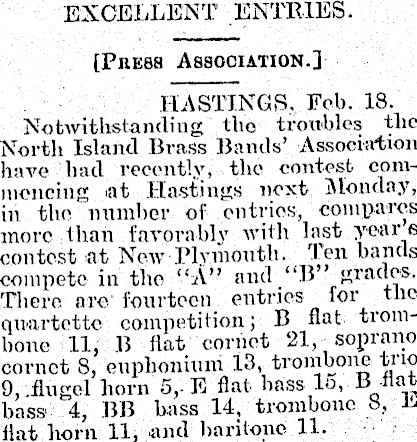 EXCELLENT ENTRIES.

[Press Association.]

HASTINGS, Feb. 18.

Notwithstanding the troubles the North Island Brass Bands' Association have had recently, the contest commencing at Hastings next Monday, in the number of entries, compares more than favorably with last year's contest at New Plymouth. Ten bands compete in the "A" and "B" grades. There are fourteen entries for the quartette competition; B flat trombone 11, B flat cornet 21, soprano cornet 8, euphonium 13, trombone trio 9, flugel horn 5, E flat bass 15, B flat bass 4, BB bass 14, trombone 8, E flat horn 11, and baritone 11.